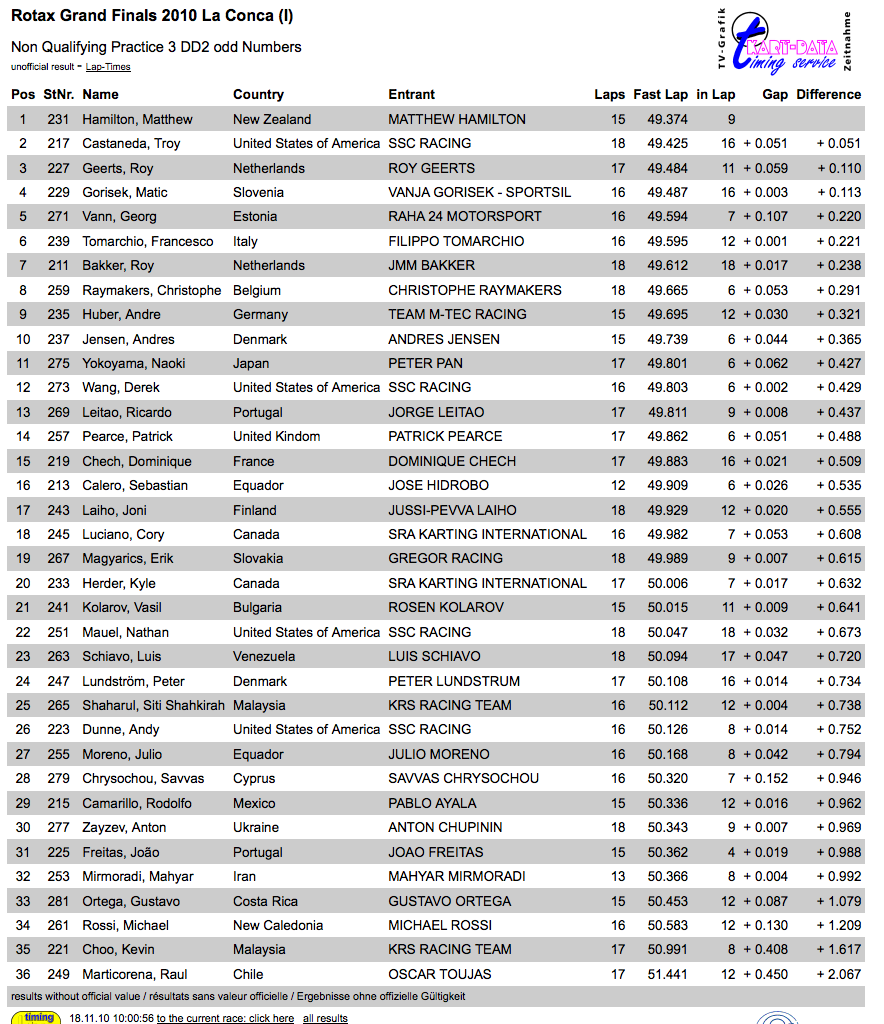 Rotax Grand Finals 2010 La Conca (I)

Non Qualifying Practice 3 DD2 odd Numbers

unofficial result - Lap-Times

TV-Grafik KART-DATA timing service Zeitnahme

| Pos | StNr. | Name | Country | Entrant | Laps | Fast Lap | in Lap | Gap | Difference |
|---|---|---|---|---|---|---|---|---|---|
| 1 | 231 | Hamilton, Matthew | New Zealand | MATTHEW HAMILTON | 15 | 49.374 | 9 | | |
| 2 | 217 | Castaneda, Troy | United States of America | SSC RACING | 18 | 49.425 | 16 | + 0.051 | + 0.051 |
| 3 | 227 | Geerts, Roy | Netherlands | ROY GEERTS | 17 | 49.484 | 11 | + 0.059 | + 0.110 |
| 4 | 229 | Gorisek, Matic | Slovenia | VANJA GORISEK - SPORTSIL | 16 | 49.487 | 16 | + 0.003 | + 0.113 |
| 5 | 271 | Vann, Georg | Estonia | RAHA 24 MOTORSPORT | 16 | 49.594 | 7 | + 0.107 | + 0.220 |
| 6 | 239 | Tomarchio, Francesco | Italy | FILIPPO TOMARCHIO | 16 | 49.595 | 12 | + 0.001 | + 0.221 |
| 7 | 211 | Bakker, Roy | Netherlands | JMM BAKKER | 18 | 49.612 | 18 | + 0.017 | + 0.238 |
| 8 | 259 | Raymakers, Christophe | Belgium | CHRISTOPHE RAYMAKERS | 18 | 49.665 | 6 | + 0.053 | + 0.291 |
| 9 | 235 | Huber, Andre | Germany | TEAM M-TEC RACING | 15 | 49.695 | 12 | + 0.030 | + 0.321 |
| 10 | 237 | Jensen, Andres | Denmark | ANDRES JENSEN | 15 | 49.739 | 6 | + 0.044 | + 0.365 |
| 11 | 275 | Yokoyama, Naoki | Japan | PETER PAN | 17 | 49.801 | 6 | + 0.062 | + 0.427 |
| 12 | 273 | Wang, Derek | United States of America | SSC RACING | 16 | 49.803 | 6 | + 0.002 | + 0.429 |
| 13 | 269 | Leitao, Ricardo | Portugal | JORGE LEITAO | 17 | 49.811 | 9 | + 0.008 | + 0.437 |
| 14 | 257 | Pearce, Patrick | United Kindom | PATRICK PEARCE | 17 | 49.862 | 6 | + 0.051 | + 0.488 |
| 15 | 219 | Chech, Dominique | France | DOMINIQUE CHECH | 17 | 49.883 | 16 | + 0.021 | + 0.509 |
| 16 | 213 | Calero, Sebastian | Equador | JOSE HIDROBO | 12 | 49.909 | 6 | + 0.026 | + 0.535 |
| 17 | 243 | Laiho, Joni | Finland | JUSSI-PEVVA LAIHO | 18 | 49.929 | 12 | + 0.020 | + 0.555 |
| 18 | 245 | Luciano, Cory | Canada | SRA KARTING INTERNATIONAL | 16 | 49.982 | 7 | + 0.053 | + 0.608 |
| 19 | 267 | Magyarics, Erik | Slovakia | GREGOR RACING | 18 | 49.989 | 9 | + 0.007 | + 0.615 |
| 20 | 233 | Herder, Kyle | Canada | SRA KARTING INTERNATIONAL | 17 | 50.006 | 7 | + 0.017 | + 0.632 |
| 21 | 241 | Kolarov, Vasil | Bulgaria | ROSEN KOLAROV | 15 | 50.015 | 11 | + 0.009 | + 0.641 |
| 22 | 251 | Mauel, Nathan | United States of America | SSC RACING | 18 | 50.047 | 18 | + 0.032 | + 0.673 |
| 23 | 263 | Schiavo, Luis | Venezuela | LUIS SCHIAVO | 18 | 50.094 | 17 | + 0.047 | + 0.720 |
| 24 | 247 | Lundström, Peter | Denmark | PETER LUNDSTRUM | 17 | 50.108 | 16 | + 0.014 | + 0.734 |
| 25 | 265 | Shaharul, Siti Shahkirah | Malaysia | KRS RACING TEAM | 16 | 50.112 | 12 | + 0.004 | + 0.738 |
| 26 | 223 | Dunne, Andy | United States of America | SSC RACING | 16 | 50.126 | 8 | + 0.014 | + 0.752 |
| 27 | 255 | Moreno, Julio | Equador | JULIO MORENO | 16 | 50.168 | 8 | + 0.042 | + 0.794 |
| 28 | 279 | Chrysochou, Savvas | Cyprus | SAVVAS CHRYSOCHOU | 16 | 50.320 | 7 | + 0.152 | + 0.946 |
| 29 | 215 | Camarillo, Rodolfo | Mexico | PABLO AYALA | 15 | 50.336 | 12 | + 0.016 | + 0.962 |
| 30 | 277 | Zayzev, Anton | Ukraine | ANTON CHUPININ | 18 | 50.343 | 9 | + 0.007 | + 0.969 |
| 31 | 225 | Freitas, João | Portugal | JOAO FREITAS | 15 | 50.362 | 4 | + 0.019 | + 0.988 |
| 32 | 253 | Mirmoradi, Mahyar | Iran | MAHYAR MIRMORADI | 13 | 50.366 | 8 | + 0.004 | + 0.992 |
| 33 | 281 | Ortega, Gustavo | Costa Rica | GUSTAVO ORTEGA | 15 | 50.453 | 12 | + 0.087 | + 1.079 |
| 34 | 261 | Rossi, Michael | New Caledonia | MICHAEL ROSSI | 16 | 50.583 | 12 | + 0.130 | + 1.209 |
| 35 | 221 | Choo, Kevin | Malaysia | KRS RACING TEAM | 17 | 50.991 | 8 | + 0.408 | + 1.617 |
| 36 | 249 | Marticorena, Raul | Chile | OSCAR TOUJAS | 17 | 51.441 | 12 | + 0.450 | + 2.067 |

results without official value / résultats sans valeur officielle / Ergebnisse ohne offizielle Gültigkeit

timing 18.11.10 10:00:56 to the current race: click here all results